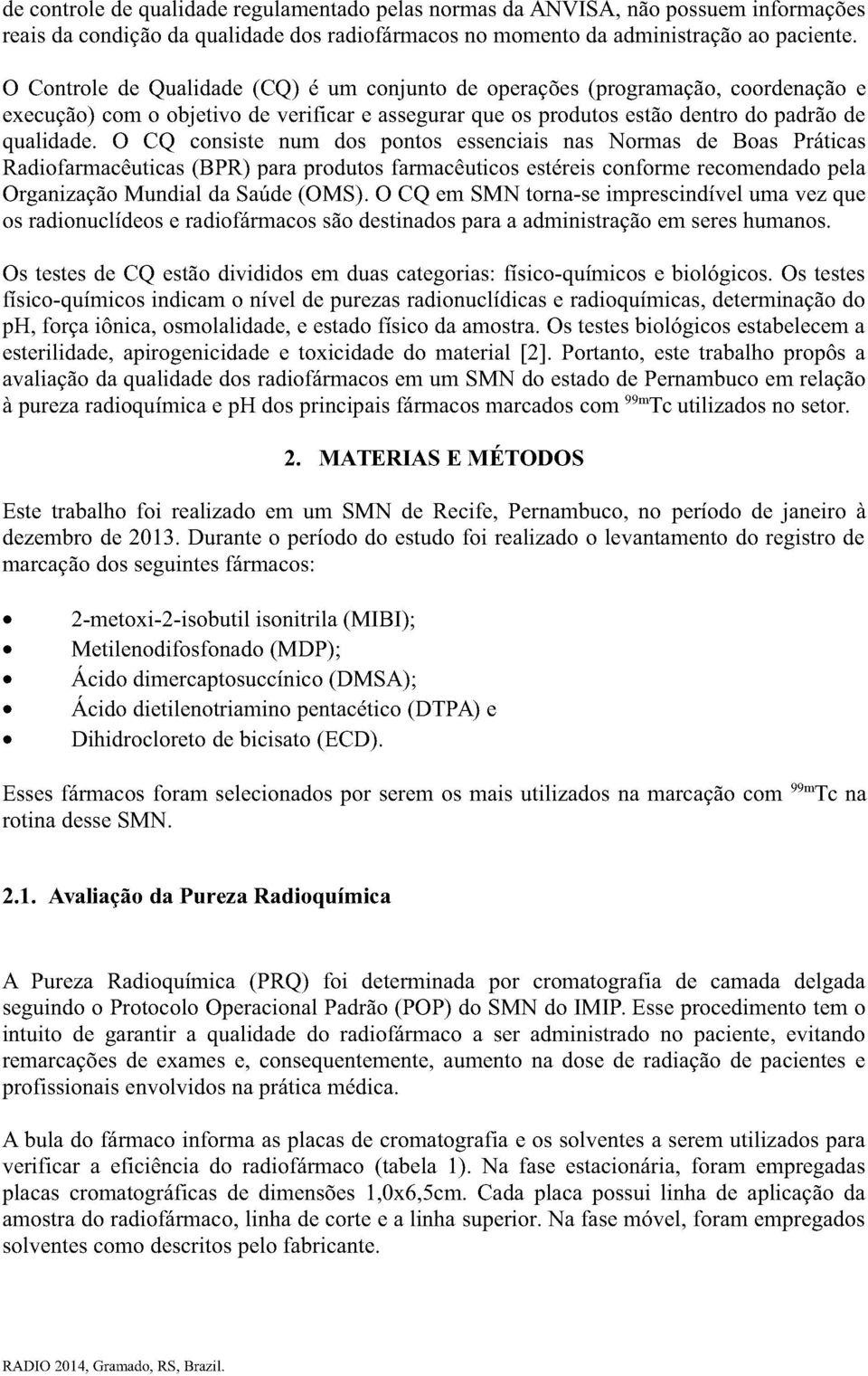 de controle de qualidade regulamentado pelas normas da ANVISA, não possuem informações reais da condição da qualidade dos radiofármacos no momento da administração ao paciente.

O Controle de Qualidade (CQ) é um conjunto de operações (programação, coordenação e execução) com o objetivo de verificar e assegurar que os produtos estão dentro do padrão de qualidade. O CQ consiste num dos pontos essenciais nas Normas de Boas Práticas Radiofarmacêuticas (BPR) para produtos farmacêuticos estéreis conforme recomendado pela Organização Mundial da Saúde (OMS). O CQ em SMN torna-se imprescindível uma vez que os radionuclídeos e radiofármacos são destinados para a administração em seres humanos.

Os testes de CQ estão divididos em duas categorias: físico-químicos e biológicos. Os testes físico-químicos indicam o nível de purezas radionuclídicas e radioquímicas, determinação do pH, força iônica, osmolalidade, e estado físico da amostra. Os testes biológicos estabelecem a esterilidade, apirogenicidade e toxicidade do material [2]. Portanto, este trabalho propôs a avaliação da qualidade dos radiofármacos em um SMN do estado de Pernambuco em relação à pureza radioquímica e pH dos principais fármacos marcados com $^{99m}$Tc utilizados no setor.

2. MATERIAS E MÉTODOS

Este trabalho foi realizado em um SMN de Recife, Pernambuco, no período de janeiro à dezembro de 2013. Durante o período do estudo foi realizado o levantamento do registro de marcação dos seguintes fármacos:

• 2-metoxi-2-isobutil isonitrila (MIBI);
• Metilenodifosfonado (MDP);
• Ácido dimercaptosuccínico (DMSA);
• Ácido dietilenotriamino pentacético (DTPA) e
• Dihidrocloreto de bicisato (ECD).

Esses fármacos foram selecionados por serem os mais utilizados na marcação com $^{99m}$Tc na rotina desse SMN.

2.1. Avaliação da Pureza Radioquímica

A Pureza Radioquímica (PRQ) foi determinada por cromatografia de camada delgada seguindo o Protocolo Operacional Padrão (POP) do SMN do IMIP. Esse procedimento tem o intuito de garantir a qualidade do radiofármaco a ser administrado no paciente, evitando remarcações de exames e, consequentemente, aumento na dose de radiação de pacientes e profissionais envolvidos na prática médica.

A bula do fármaco informa as placas de cromatografia e os solventes a serem utilizados para verificar a eficiência do radiofármaco (tabela 1). Na fase estacionária, foram empregadas placas cromatográficas de dimensões 1,0x6,5cm. Cada placa possui linha de aplicação da amostra do radiofármaco, linha de corte e a linha superior. Na fase móvel, foram empregados solventes como descritos pelo fabricante.

RADIO 2014, Gramado, RS, Brazil.